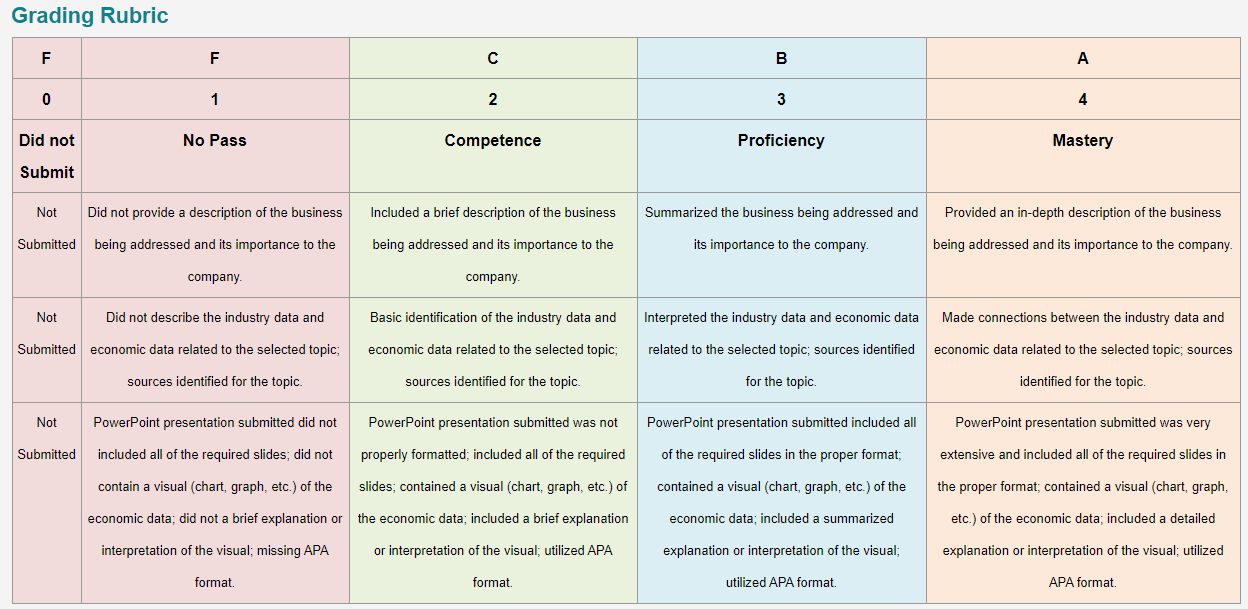 Grading Rubric

| F | F | C | B | A |
|---|---|---|---|---|
| 0 | 1 | 2 | 3 | 4 |
| Did not Submit | No Pass | Competence | Proficiency | Mastery |
| Not Submitted | Did not provide a description of the business being addressed and its importance to the company. | Included a brief description of the business being addressed and its importance to the company. | Summarized the business being addressed and its importance to the company. | Provided an in-depth description of the business being addressed and its importance to the company. |
| Not Submitted | Did not describe the industry data and economic data related to the selected topic; sources identified for the topic. | Basic identification of the industry data and economic data related to the selected topic; sources identified for the topic. | Interpreted the industry data and economic data related to the selected topic; sources identified for the topic. | Made connections between the industry data and economic data related to the selected topic; sources identified for the topic. |
| Not Submitted | PowerPoint presentation submitted did not included all of the required slides; did not contain a visual (chart, graph, etc.) of the economic data; did not a brief explanation or interpretation of the visual; missing APA format. | PowerPoint presentation submitted was not properly formatted; included all of the required slides; contained a visual (chart, graph, etc.) of the economic data; included a brief explanation or interpretation of the visual; utilized APA format. | PowerPoint presentation submitted included all of the required slides in the proper format; contained a visual (chart, graph, etc.) of the economic data; included a summarized explanation or interpretation of the visual; utilized APA format. | PowerPoint presentation submitted was very extensive and included all of the required slides in the proper format; contained a visual (chart, graph, etc.) of the economic data; included a detailed explanation or interpretation of the visual; utilized APA format. |